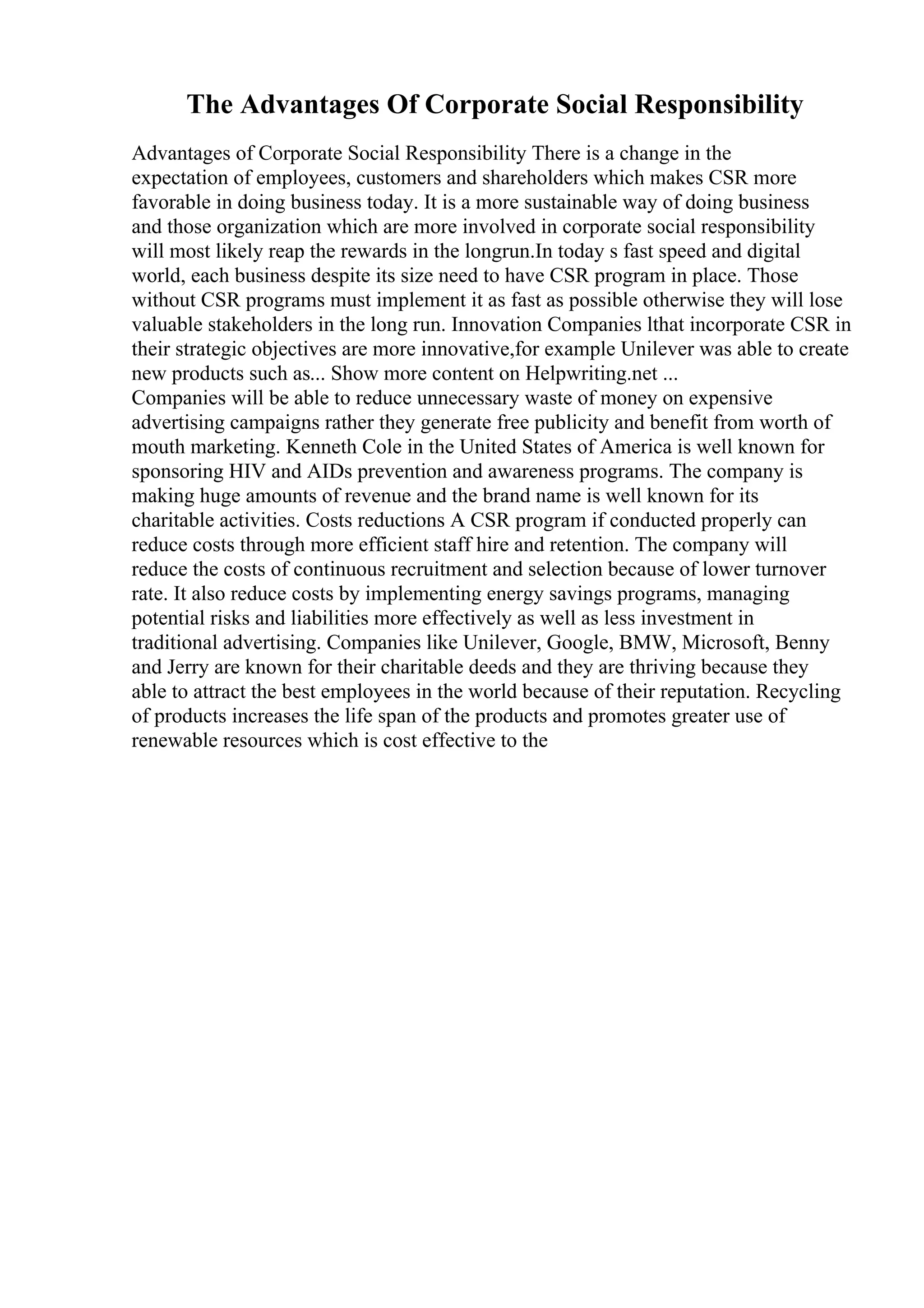 The Advantages Of Corporate Social Responsibility

Advantages of Corporate Social Responsibility There is a change in the expectation of employees, customers and shareholders which makes CSR more favorable in doing business today. It is a more sustainable way of doing business and those organization which are more involved in corporate social responsibility will most likely reap the rewards in the longrun.In today s fast speed and digital world, each business despite its size need to have CSR program in place. Those without CSR programs must implement it as fast as possible otherwise they will lose valuable stakeholders in the long run. Innovation Companies lthat incorporate CSR in their strategic objectives are more innovative,for example Unilever was able to create new products such as... Show more content on Helpwriting.net ...
Companies will be able to reduce unnecessary waste of money on expensive advertising campaigns rather they generate free publicity and benefit from worth of mouth marketing. Kenneth Cole in the United States of America is well known for sponsoring HIV and AIDs prevention and awareness programs. The company is making huge amounts of revenue and the brand name is well known for its charitable activities. Costs reductions A CSR program if conducted properly can reduce costs through more efficient staff hire and retention. The company will reduce the costs of continuous recruitment and selection because of lower turnover rate. It also reduce costs by implementing energy savings programs, managing potential risks and liabilities more effectively as well as less investment in traditional advertising. Companies like Unilever, Google, BMW, Microsoft, Benny and Jerry are known for their charitable deeds and they are thriving because they able to attract the best employees in the world because of their reputation. Recycling of products increases the life span of the products and promotes greater use of renewable resources which is cost effective to the